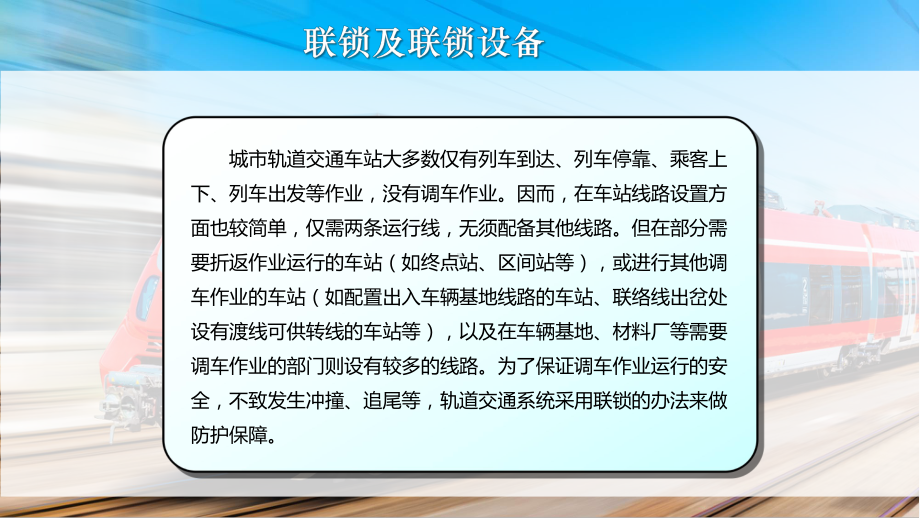 联锁及联锁设备

城市轨道交通车站大多数仅有列车到达、列车停靠、乘客上下、列车出发等作业，没有调车作业。因而，在车站线路设置方面也较简单，仅需两条运行线，无须配备其他线路。但在部分需要折返作业运行的车站（如终点站、区间站等），或进行其他调车作业的车站（如配置出入车辆基地线路的车站、联络线出岔处设有渡线可供转线的车站等），以及在车辆基地、材料厂等需要调车作业的部门则设有较多的线路。为了保证调车作业运行的安全，不致发生冲撞、追尾等，轨道交通系统采用联锁的办法来做防护保障。